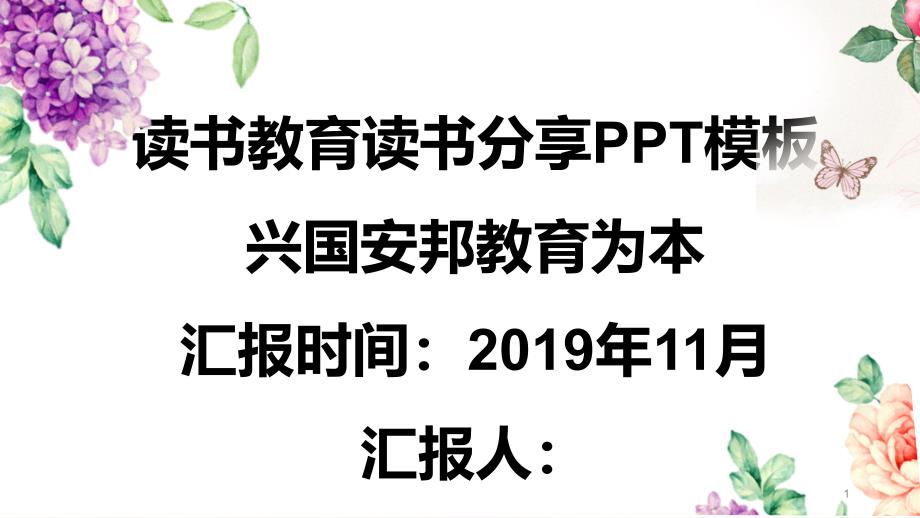 读书教育读书分享PPT模板

兴国安邦教育为本

汇报时间：2019年11月

汇报人：

1